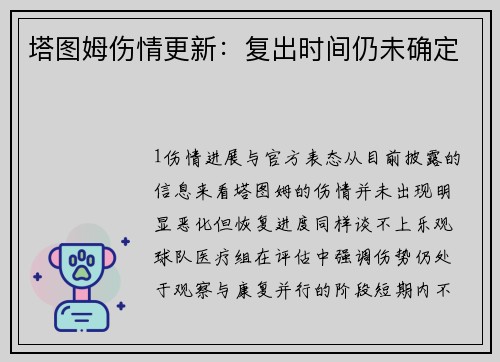 塔图姆伤情更新：复出时间仍未确定

1伤情进展与官方表态从目前披露的信息来看塔图姆的伤情并未出现明显恶化但恢复进度同样谈不上乐观球队医疗组在评估中强调伤势仍处于观察与康复并行的阶段短期内不